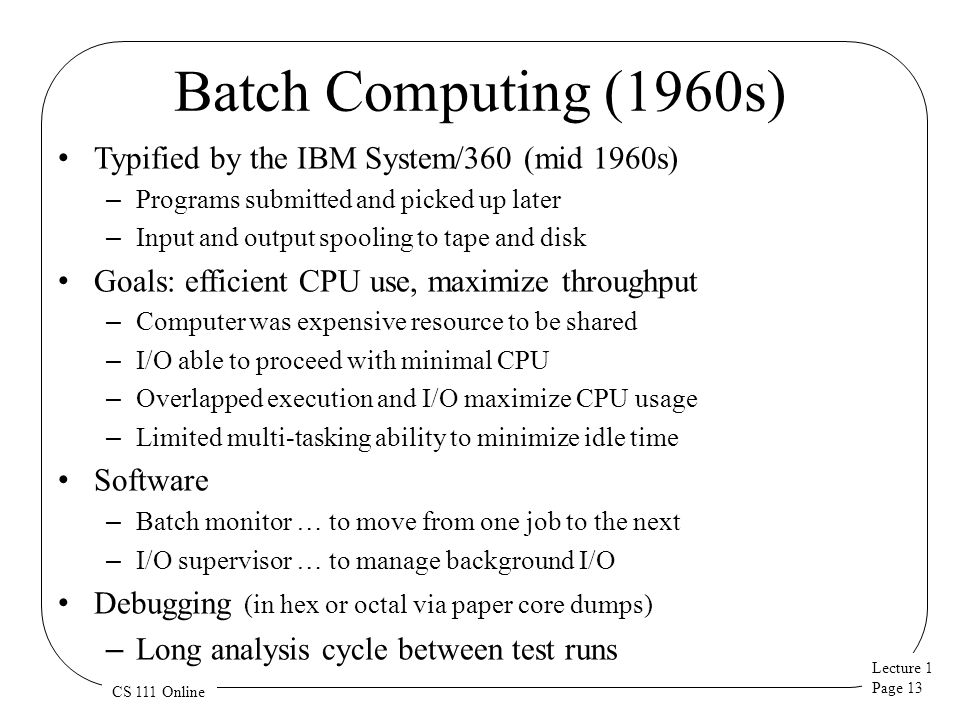 Batch Computing (1960s)

• Typified by the IBM System/360 (mid 1960s)
– Programs submitted and picked up later
– Input and output spooling to tape and disk

• Goals: efficient CPU use, maximize throughput
– Computer was expensive resource to be shared
– I/O able to proceed with minimal CPU
– Overlapped execution and I/O maximize CPU usage
– Limited multi-tasking ability to minimize idle time

• Software
– Batch monitor … to move from one job to the next
– I/O supervisor … to manage background I/O

• Debugging (in hex or octal via paper core dumps)
– Long analysis cycle between test runs

CS 111 Online

Lecture 1
Page 13